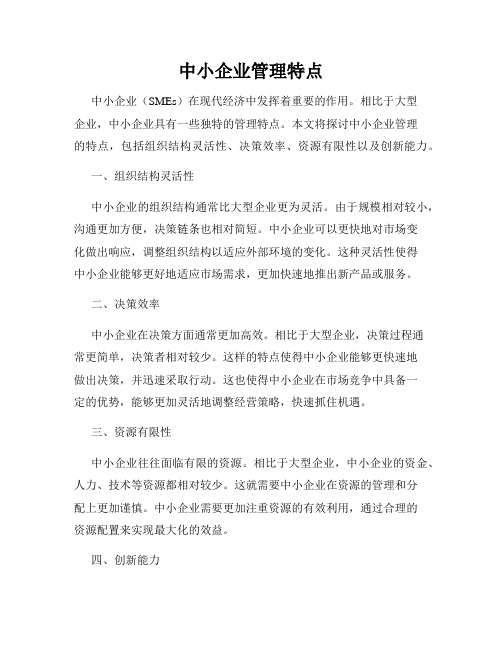 中小企业管理特点

中小企业（SMEs）在现代经济中发挥着重要的作用。相比于大型企业，中小企业具有一些独特的管理特点。本文将探讨中小企业管理的特点，包括组织结构灵活性、决策效率、资源有限性以及创新能力。

一、组织结构灵活性

中小企业的组织结构通常比大型企业更为灵活。由于规模相对较小，沟通更加方便，决策链条也相对简短。中小企业可以更快地对市场变化做出响应，调整组织结构以适应外部环境的变化。这种灵活性使得中小企业能够更好地适应市场需求，更加快速地推出新产品或服务。

二、决策效率

中小企业在决策方面通常更加高效。相比于大型企业，决策过程通常更简单，决策者相对较少。这样的特点使得中小企业能够更快速地做出决策，并迅速采取行动。这也使得中小企业在市场竞争中具备一定的优势，能够更加灵活地调整经营策略，快速抓住机遇。

三、资源有限性

中小企业往往面临有限的资源。相比于大型企业，中小企业的资金、人力、技术等资源都相对较少。这就需要中小企业在资源的管理和分配上更加谨慎。中小企业需要更加注重资源的有效利用，通过合理的资源配置来实现最大化的效益。

四、创新能力